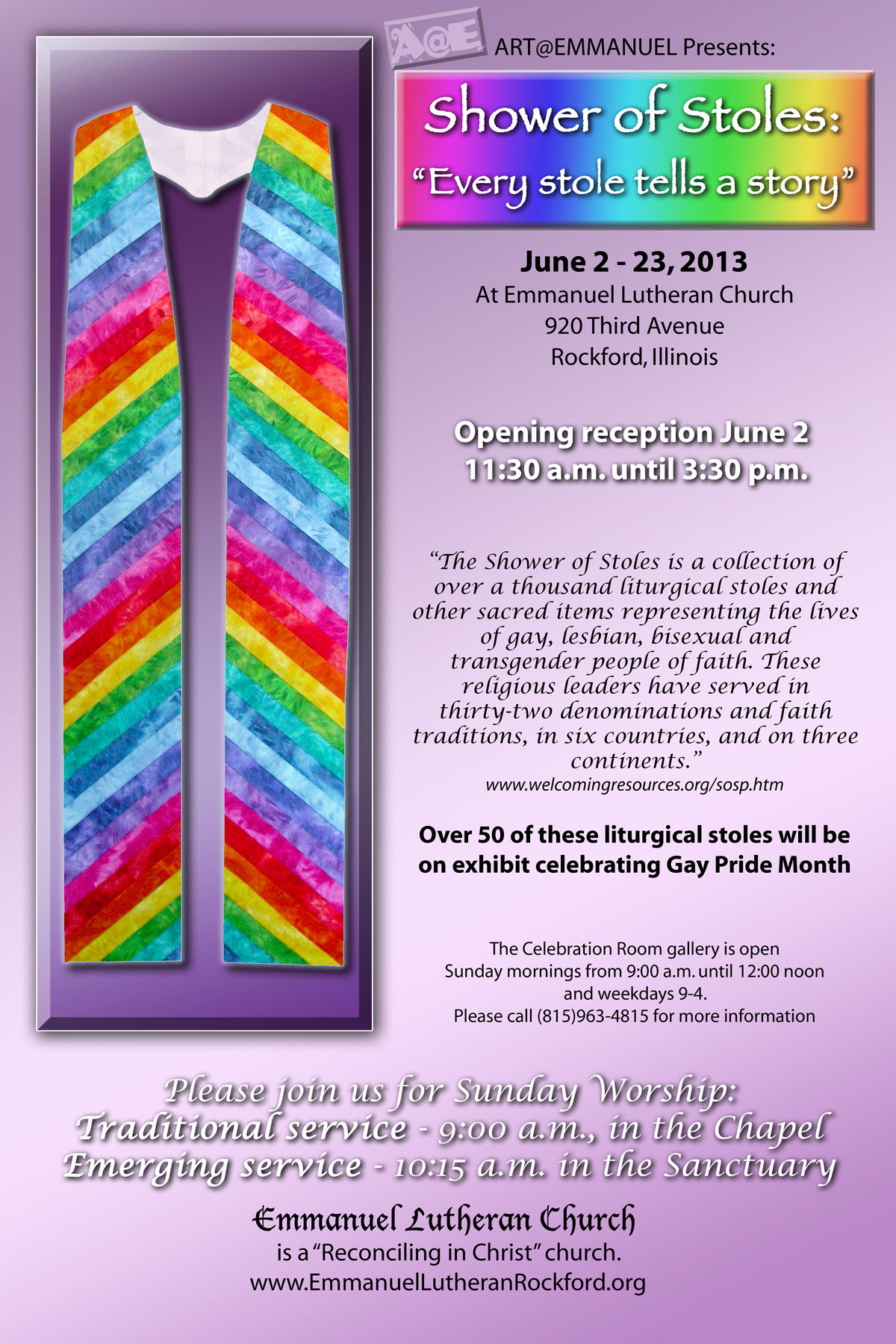 A@E

ART@EMMANUEL Presents:

Shower of Stoles:
"Every stole tells a story"

June 2 - 23, 2013
At Emmanuel Lutheran Church
920 Third Avenue
Rockford, Illinois

Opening reception June 2
11:30 a.m. until 3:30 p.m.

"The Shower of Stoles is a collection of over a thousand liturgical stoles and other sacred items representing the lives of gay, lesbian, bisexual and transgender people of faith. These religious leaders have served in thirty-two denominations and faith traditions, in six countries, and on three continents."
www.welcomingresources.org/sosp.htm

Over 50 of these liturgical stoles will be on exhibit celebrating Gay Pride Month

The Celebration Room gallery is open Sunday mornings from 9:00 a.m. until 12:00 noon and weekdays 9-4.
Please call (815)963-4815 for more information

Please join us for Sunday Worship:
Traditional service - 9:00 a.m., in the Chapel
Emerging service - 10:15 a.m. in the Sanctuary

Emmanuel Lutheran Church
is a "Reconciling in Christ" church.
www.EmmanuelLutheranRockford.org